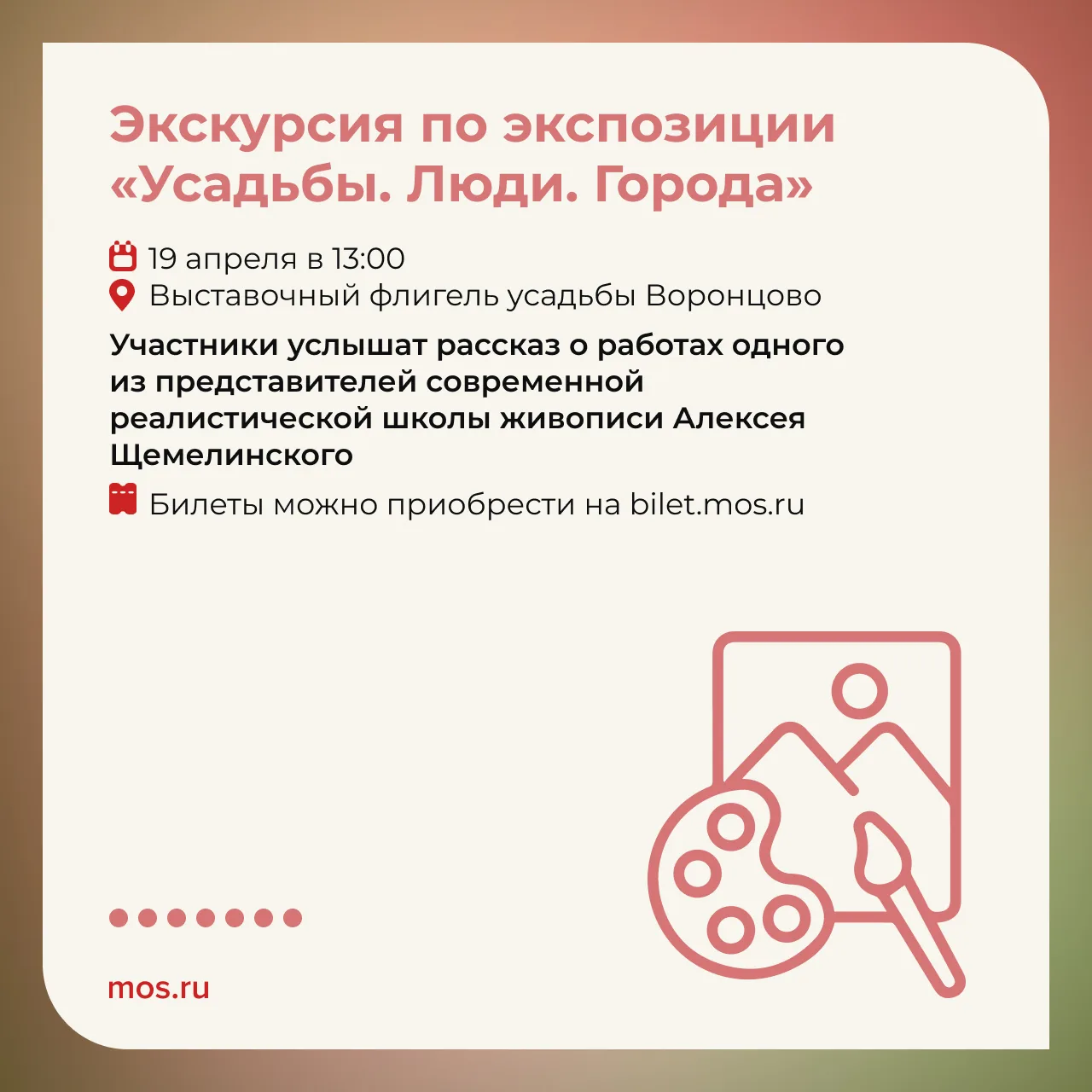 Экскурсия по экспозиции «Усадьбы. Люди. Города»

19 апреля в 13:00
Выставочный флигель усадьбы Воронцово

Участники услышат рассказ о работах одного из представителей современной реалистической школы живописи Алексея Щемелинского

Билеты можно приобрести на bilet.mos.ru

mos.ru